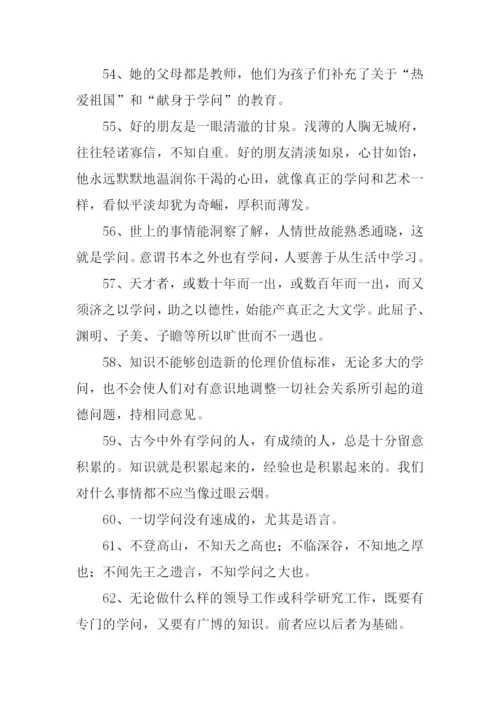 54、她的父母都是教师，他们为孩子们补充了关于“热爱祖国”和“献身于学问”的教育。

55、好的朋友是一眼清澈的甘泉。浅薄的人胸无城府，往往轻诺寡信，不知自重。好的朋友清淡如泉，心甘如饴，他永远默默地温润你干渴的心田，就像真正的学问和艺术一样，看似平淡却犹为奇崛，厚积而薄发。

56、世上的事情能洞察了解，人情世故能熟悉通晓，这就是学问。意谓书本之外也有学问，人要善于从生活中学习。

57、天才者，或数十年而一出，或数百年而一出，而又须济之以学问，助之以德性，始能产真正之大文学。此屈子、渊明、子美、子瞻等所以旷世而不一遇也。

58、知识不能够创造新的伦理价值标准，无论多大的学问，也不会使人们对有意识地调整一切社会关系所引起的道德问题，持相同意见。

59、古今中外有学问的人，有成绩的人，总是十分留意积累的。知识就是积累起来的，经验也是积累起来的。我们对什么事情都不应当像过眼云烟。

60、一切学问没有速成的，尤其是语言。

61、不登高山，不知天之高也；不临深谷，不知地之厚也；不闻先王之遗言，不知学问之大也。

62、无论做什么样的领导工作或科学研究工作，既要有专门的学问，又要有广博的知识。前者应以后者为基础。